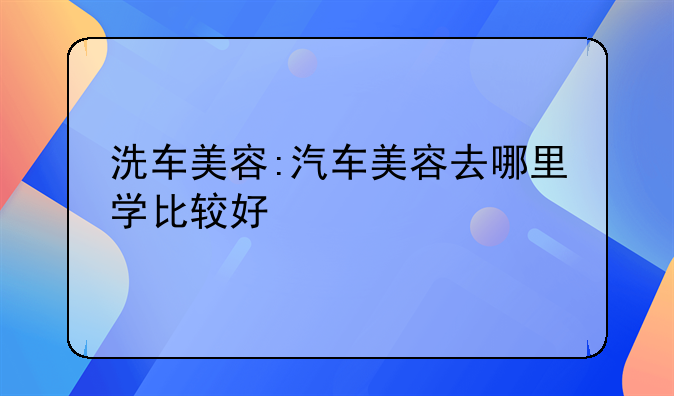 洗车美容:汽车美容去哪里学比较好